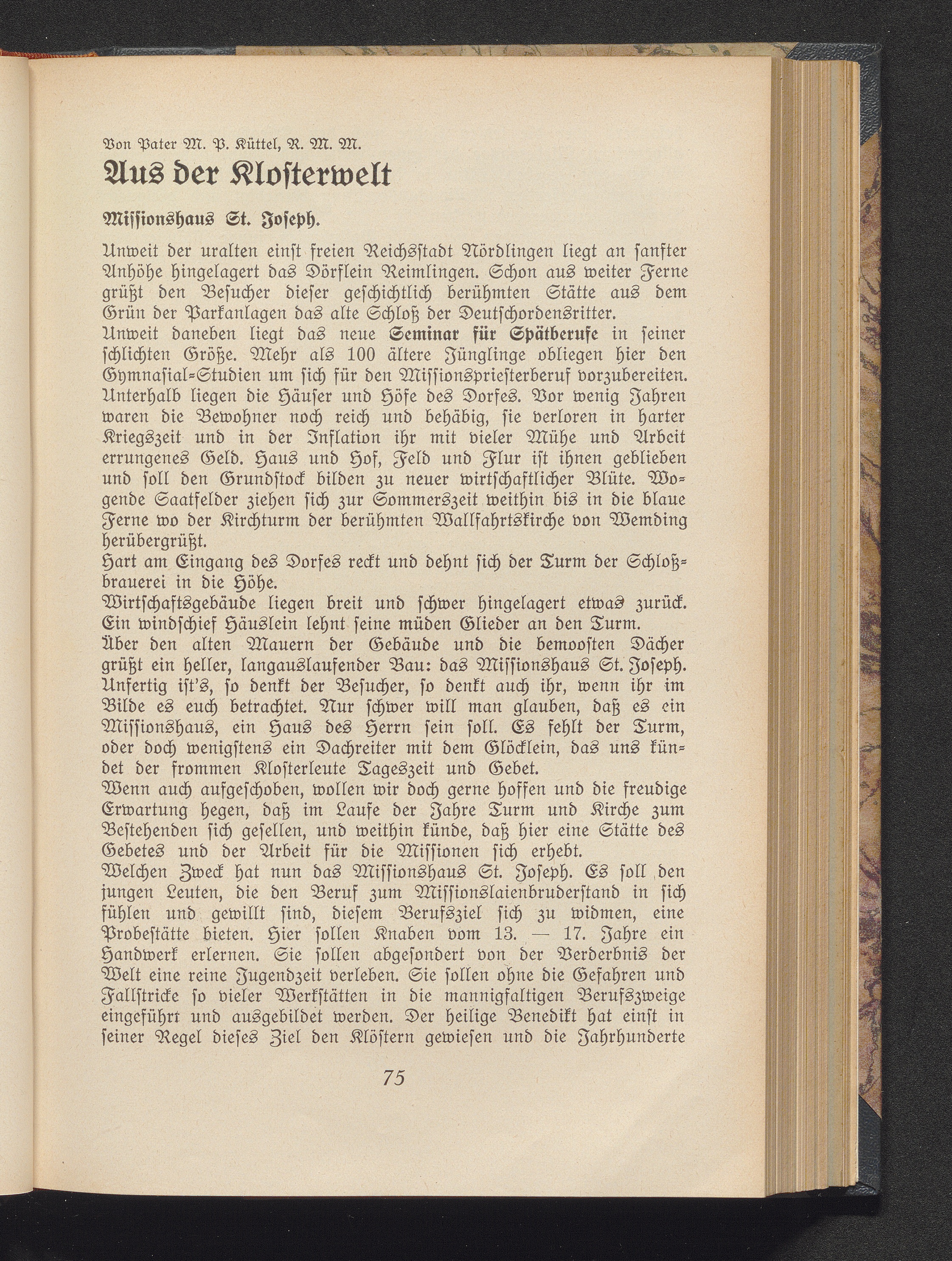 Von Pater M. P. Küttel, R. M. M.

Aus der Klosterwelt

Missionshaus St. Joseph.

Unweit der uralten einst freien Reichsstadt Nördlingen liegt an sanfter Anhöhe hingelagert das Dörflein Reimlingen. Schon aus weiter Ferne grüßt den Besucher dieser geschichtlich berühmten Stätte aus dem Grün der Parkanlagen das alte Schloß der Deutschordensritter.
Unweit daneben liegt das neue Seminar für Spätberufe in seiner schlichten Größe. Mehr als 100 ältere Jünglinge obliegen hier den Gymnasial-Studien um sich für den Missionspriesterberuf vorzubereiten. Unterhalb liegen die Häuser und Höfe des Dorfes. Vor wenig Jahren waren die Bewohner noch reich und behäbig, sie verloren in harter Kriegszeit und in der Inflation ihr mit vieler Mühe und Arbeit errungenes Geld. Haus und Hof, Feld und Flur ist ihnen geblieben und soll den Grundstock bilden zu neuer wirtschaftlicher Blüte. Wogende Saatfelder ziehen sich zur Sommerszeit weithin bis in die blaue Ferne wo der Kirchturm der berühmten Wallfahrtskirche von Wemding herübergrüßt.
Hart am Eingang des Dorfes reckt und dehnt sich der Turm der Schloßbrauerei in die Höhe.
Wirtschaftsgebäude liegen breit und schwer hingelagert etwas zurück. Ein windschief Häuslein lehnt seine müden Glieder an den Turm.
Über den alten Mauern der Gebäude und die bemoosten Dächer grüßt ein heller, langauslaufender Bau: das Missionshaus St. Joseph. Unfertig ist's, so denkt der Besucher, so denkt auch ihr, wenn ihr im Bilde es euch betrachtet. Nur schwer will man glauben, daß es ein Missionshaus, ein Haus des Herrn sein soll. Es fehlt der Turm, oder doch wenigstens ein Dachreiter mit dem Glöcklein, das uns kündet der frommen Klosterleute Tageszeit und Gebet.
Wenn auch aufgeschoben, wollen wir doch gerne hoffen und die freudige Erwartung hegen, daß im Laufe der Jahre Turm und Kirche zum Bestehenden sich gesellen, und weithin künde, daß hier eine Stätte des Gebetes und der Arbeit für die Missionen sich erhebt.
Welchen Zweck hat nun das Missionshaus St. Joseph. Es soll den jungen Leuten, die den Beruf zum Missionslaienbruderstand in sich fühlen und gewillt sind, diesem Berufsziel sich zu widmen, eine Probestätte bieten. Hier sollen Knaben vom 13. — 17. Jahre ein Handwerk erlernen. Sie sollen abgesondert von der Verderbnis der Welt eine reine Jugendzeit verleben. Sie sollen ohne die Gefahren und Fallstricke so vieler Werkstätten in die mannigfaltigen Berufszweige eingeführt und ausgebildet werden. Der heilige Benedikt hat einst in seiner Regel dieses Ziel den Klöstern gewiesen und die Jahrhunderte

75